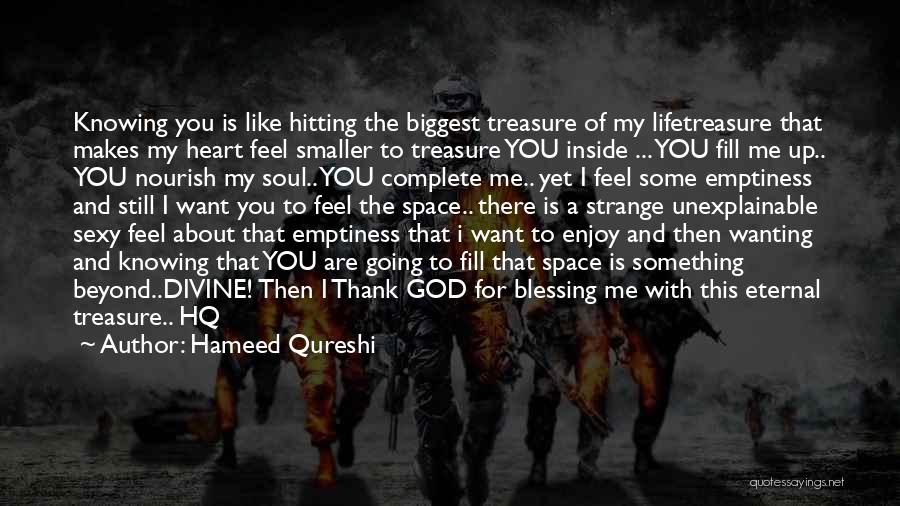 Knowing you is like hitting the biggest treasure of my lifetreasure that makes my heart feel smaller to treasure YOU inside ... YOU fill me up.. YOU nourish my soul.. YOU complete me.. yet I feel some emptiness and still I want you to feel the space.. there is a strange unexplainable sexy feel about that emptiness that i want to enjoy and then wanting and knowing that YOU are going to fill that space is something beyond..DIVINE! Then I Thank GOD for blessing me with this eternal treasure.. HQ

~ Author: Hameed Qureshi

quotessayings.net